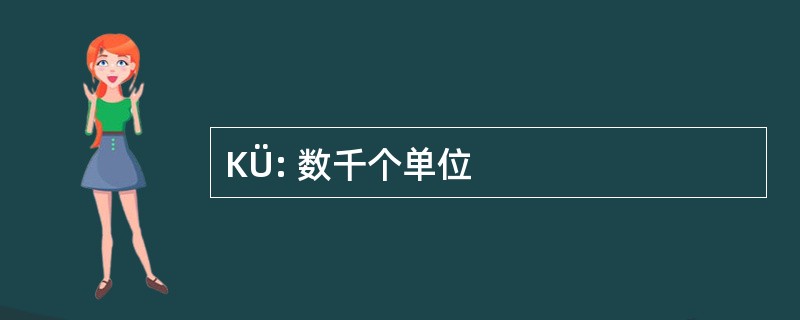 KÜ: 数千个单位